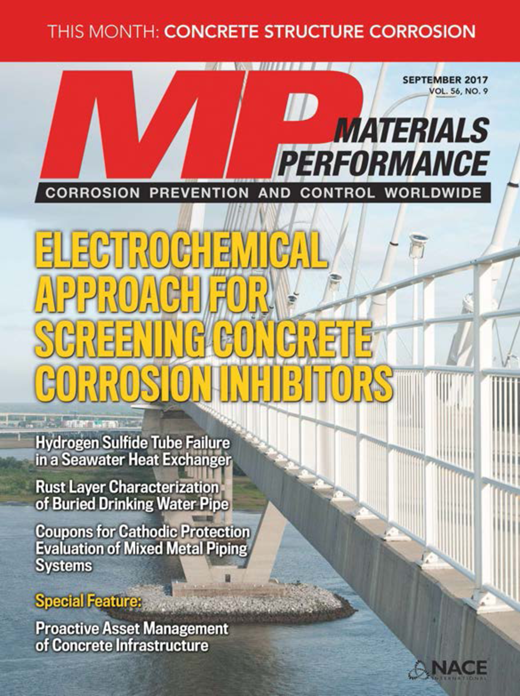 THIS MONTH: CONCRETE STRUCTURE CORROSION

SEPTEMBER 2017
VOL. 56, NO. 9

MP

MATERIALS PERFORMANCE

CORROSION PREVENTION AND CONTROL WORLDWIDE

ELECTROCHEMICAL APPROACH FOR SCREENING CONCRETE CORROSION INHIBITORS

Hydrogen Sulfide Tube Failure in a Seawater Heat Exchanger

Rust Layer Characterization of Buried Drinking Water Pipe

Coupons for Cathodic Protection Evaluation of Mixed Metal Piping Systems

Special Feature:

Proactive Asset Management of Concrete Infrastructure

NACE INTERNATIONAL